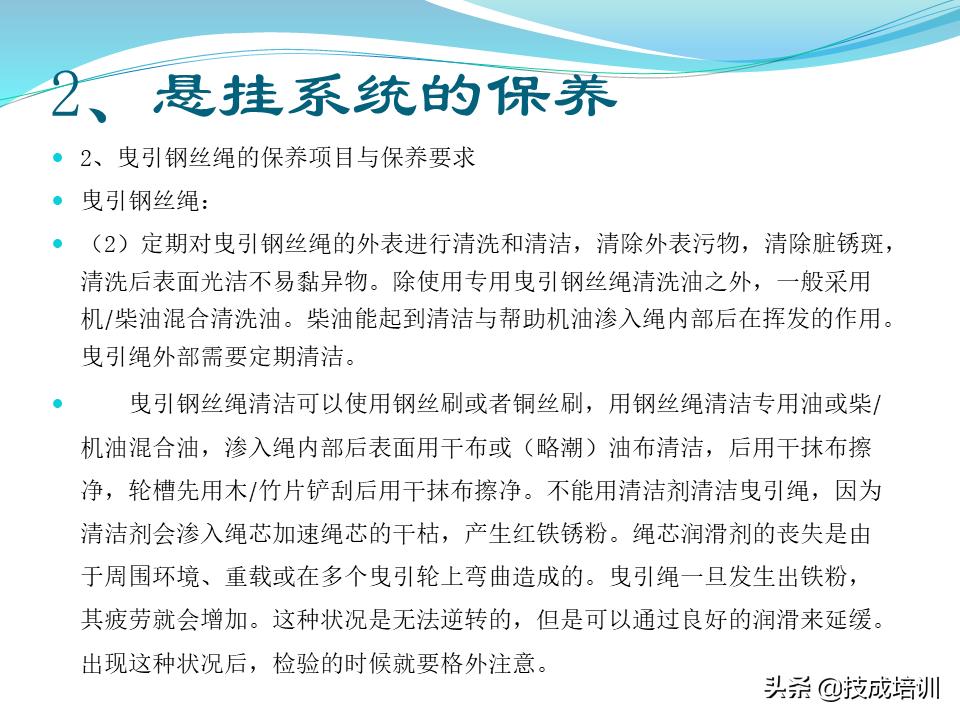 2、悬挂系统的保养

2、曳引钢丝绳的保养项目与保养要求

曳引钢丝绳：

（2）定期对曳引钢丝绳的外表进行清洗和清洁，清除外表污物，清除脏锈斑，清洗后表面光洁不易黏异物。除使用专用曳引钢丝绳清洗油之外，一般采用机/柴油混合清洗油。柴油能起到清洁与帮助机油渗入绳内部后在挥发的作用。曳引绳外部需要定期清洁。

曳引钢丝绳清洁可以使用钢丝刷或者铜丝刷，用钢丝绳清洁专用油或柴/机油混合油，渗入绳内部后表面用干布或（略潮）油布清洁，后用干抹布擦净，轮槽先用木/竹片铲刮后用干抹布擦净。不能用清洁剂清洁曳引绳，因为清洁剂会渗入绳芯加速绳芯的干枯，产生红铁锈粉。绳芯润滑剂的丧失是由于周围环境、重载或在多个曳引轮上弯曲造成的。曳引绳一旦发生出铁粉，其疲劳就会增加。这种状况是无法逆转的，但是可以通过良好的润滑来延缓。出现这种状况后，检验的时候就要格外注意。

头条 @技成培训